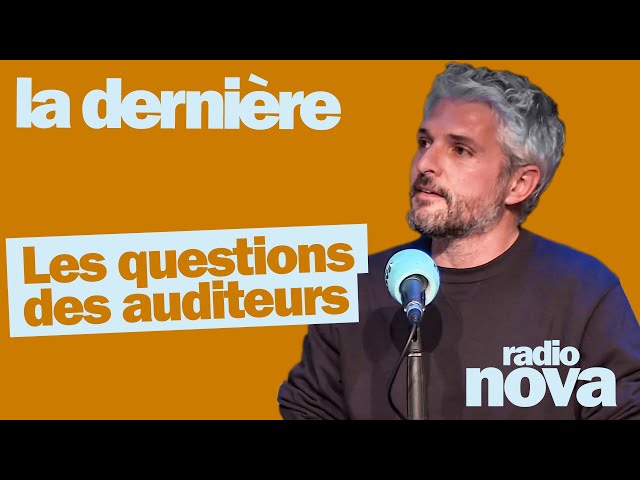 la dernière

Les questions des auditeurs

radio nova